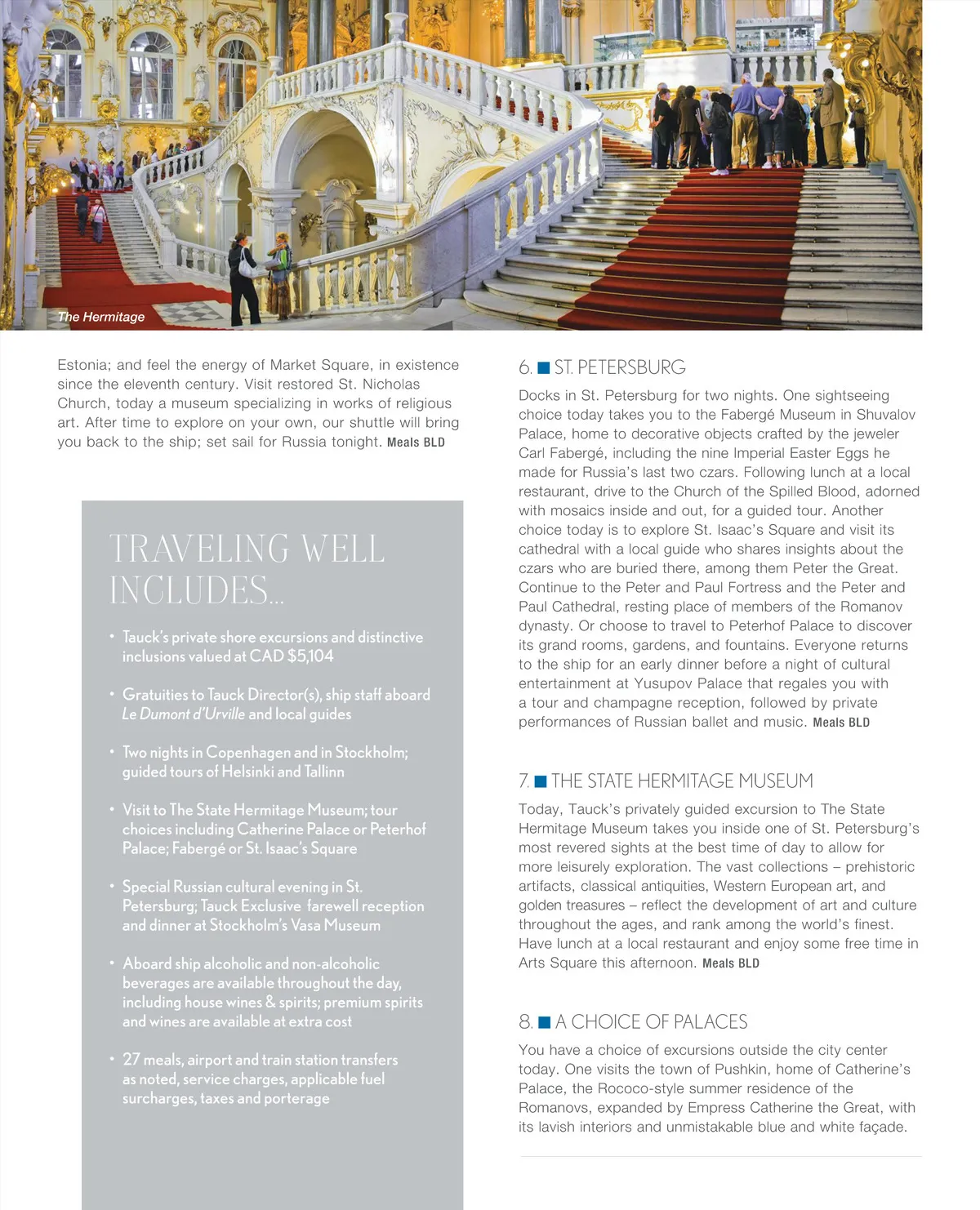 The Hermitage

Estonia; and feel the energy of Market Square, in existence since the eleventh century. Visit restored St. Nicholas Church, today a museum specializing in works of religious art. After time to explore on your own, our shuttle will bring you back to the ship; set sail for Russia tonight. Meals BLD

TRAVELING WELL INCLUDES...

• Tauck's private shore excursions and distinctive inclusions valued at CAD $5,104

• Gratuities to Tauck Director(s), ship staff aboard Le Dumont d'Urville and local guides

• Two nights in Copenhagen and in Stockholm; guided tours of Helsinki and Tallinn

• Visit to The State Hermitage Museum; tour choices including Catherine Palace or Peterhof Palace; Fabergé or St. Isaac's Square

• Special Russian cultural evening in St. Petersburg; Tauck Exclusive farewell reception and dinner at Stockholm's Vasa Museum

• Aboard ship alcoholic and non-alcoholic beverages are available throughout the day, including house wines & spirits; premium spirits and wines are available at extra cost

• 27 meals, airport and train station transfers as noted, service charges, applicable fuel surcharges, taxes and porterage

6. ST. PETERSBURG

Docks in St. Petersburg for two nights. One sightseeing choice today takes you to the Fabergé Museum in Shuvalov Palace, home to decorative objects crafted by the jeweler Carl Fabergé, including the nine Imperial Easter Eggs he made for Russia's last two czars. Following lunch at a local restaurant, drive to the Church of the Spilled Blood, adorned with mosaics inside and out, for a guided tour. Another choice today is to explore St. Isaac's Square and visit its cathedral with a local guide who shares insights about the czars who are buried there, among them Peter the Great. Continue to the Peter and Paul Fortress and the Peter and Paul Cathedral, resting place of members of the Romanov dynasty. Or choose to travel to Peterhof Palace to discover its grand rooms, gardens, and fountains. Everyone returns to the ship for an early dinner before a night of cultural entertainment at Yusupov Palace that regales you with a tour and champagne reception, followed by private performances of Russian ballet and music. Meals BLD

7. THE STATE HERMITAGE MUSEUM

Today, Tauck's privately guided excursion to The State Hermitage Museum takes you inside one of St. Petersburg's most revered sights at the best time of day to allow for more leisurely exploration. The vast collections – prehistoric artifacts, classical antiquities, Western European art, and golden treasures – reflect the development of art and culture throughout the ages, and rank among the world's finest. Have lunch at a local restaurant and enjoy some free time in Arts Square this afternoon. Meals BLD

8. A CHOICE OF PALACES

You have a choice of excursions outside the city center today. One visits the town of Pushkin, home of Catherine's Palace, the Rococo-style summer residence of the Romanovs, expanded by Empress Catherine the Great, with its lavish interiors and unmistakable blue and white façade.